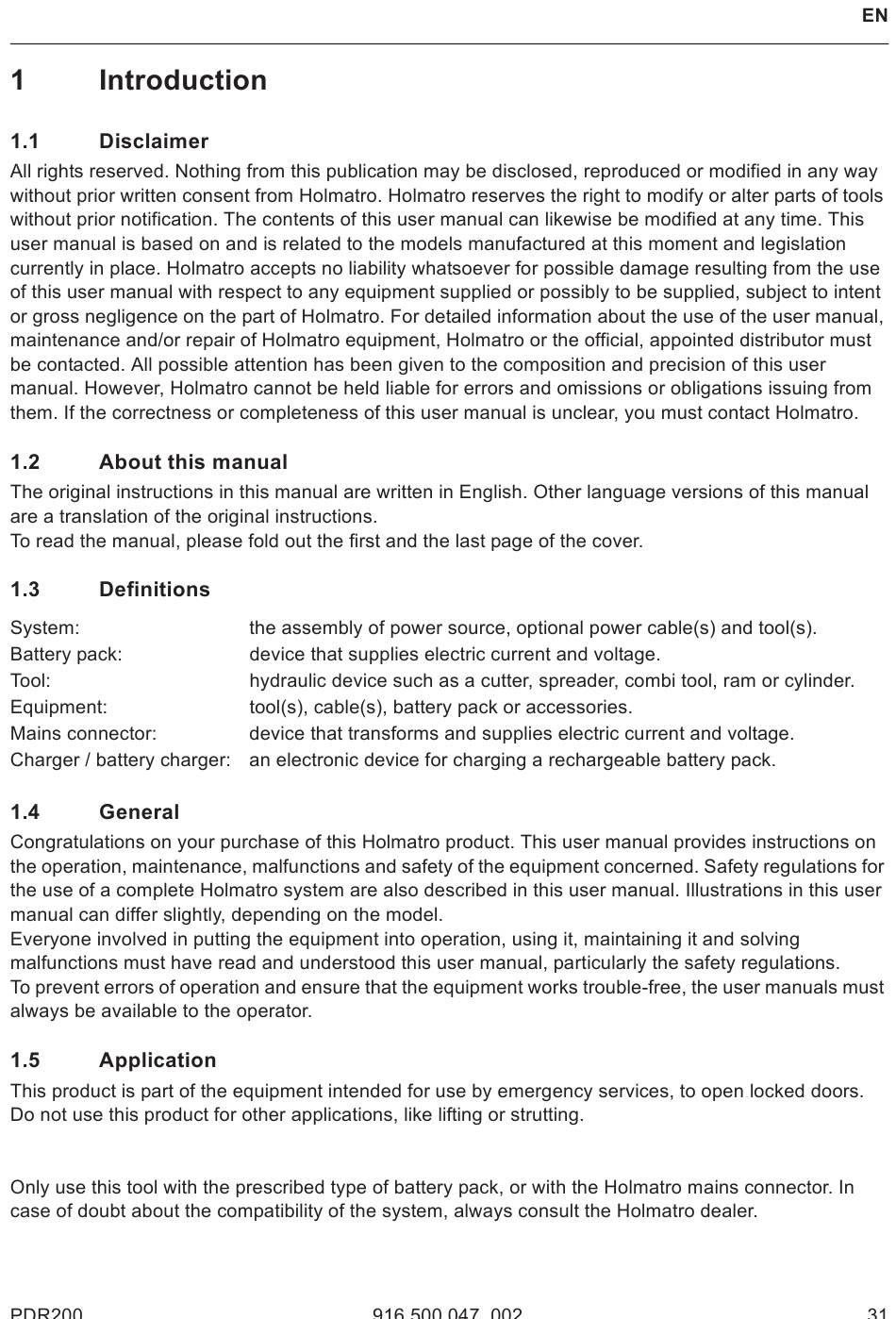 EN

1 Introduction

1.1 Disclaimer

All rights reserved. Nothing from this publication may be disclosed, reproduced or modified in any way without prior written consent from Holmatro. Holmatro reserves the right to modify or alter parts of tools without prior notification. The contents of this user manual can likewise be modified at any time. This user manual is based on and is related to the models manufactured at this moment and legislation currently in place. Holmatro accepts no liability whatsoever for possible damage resulting from the use of this user manual with respect to any equipment supplied or possibly to be supplied, subject to intent or gross negligence on the part of Holmatro. For detailed information about the use of the user manual, maintenance and/or repair of Holmatro equipment, Holmatro or the official, appointed distributor must be contacted. All possible attention has been given to the composition and precision of this user manual. However, Holmatro cannot be held liable for errors and omissions or obligations issuing from them. If the correctness or completeness of this user manual is unclear, you must contact Holmatro.

1.2 About this manual

The original instructions in this manual are written in English. Other language versions of this manual are a translation of the original instructions.
To read the manual, please fold out the first and the last page of the cover.

1.3 Definitions

| | |
|---|---|
| System: | the assembly of power source, optional power cable(s) and tool(s). |
| Battery pack: | device that supplies electric current and voltage. |
| Tool: | hydraulic device such as a cutter, spreader, combi tool, ram or cylinder. |
| Equipment: | tool(s), cable(s), battery pack or accessories. |
| Mains connector: | device that transforms and supplies electric current and voltage. |
| Charger / battery charger: | an electronic device for charging a rechargeable battery pack. |

1.4 General

Congratulations on your purchase of this Holmatro product. This user manual provides instructions on the operation, maintenance, malfunctions and safety of the equipment concerned. Safety regulations for the use of a complete Holmatro system are also described in this user manual. Illustrations in this user manual can differ slightly, depending on the model.
Everyone involved in putting the equipment into operation, using it, maintaining it and solving malfunctions must have read and understood this user manual, particularly the safety regulations.
To prevent errors of operation and ensure that the equipment works trouble-free, the user manuals must always be available to the operator.

1.5 Application

This product is part of the equipment intended for use by emergency services, to open locked doors. Do not use this product for other applications, like lifting or strutting.

Only use this tool with the prescribed type of battery pack, or with the Holmatro mains connector. In case of doubt about the compatibility of the system, always consult the Holmatro dealer.

PDR200 916.500.047_002 31